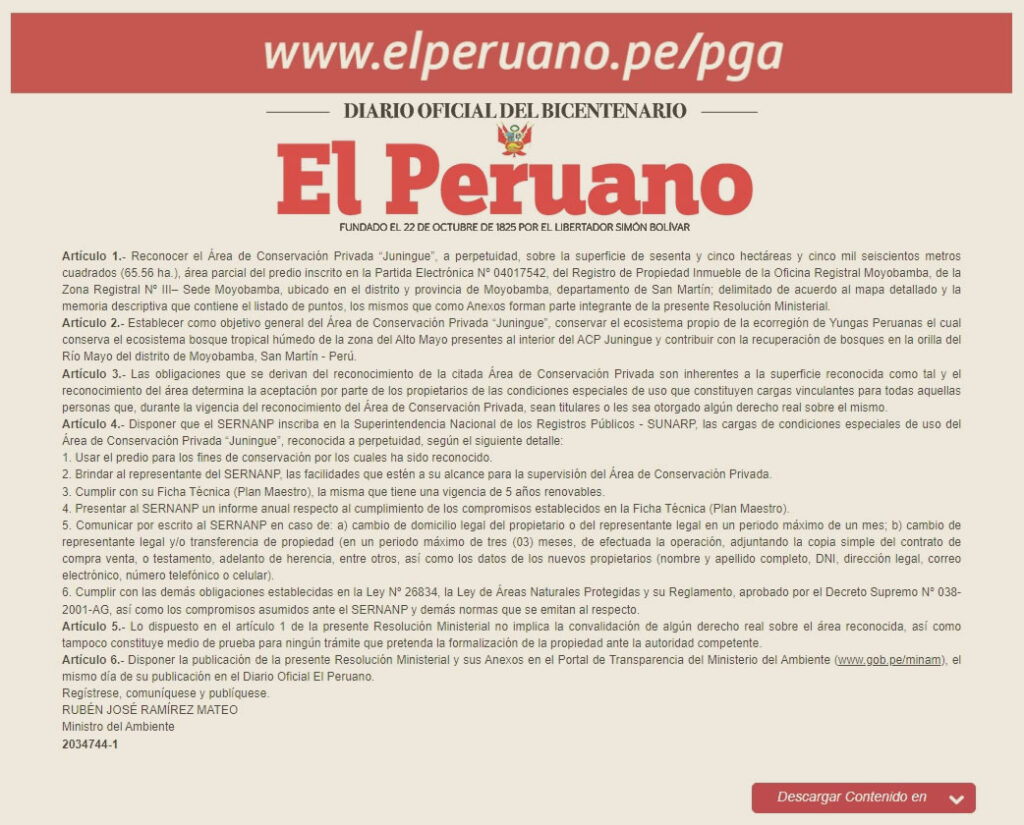 www.elperuano.pe/pga

DIARIO OFICIAL DEL BICENTENARIO

El Peruano

FUNDADO EL 22 DE OCTUBRE DE 1825 POR EL LIBERTADOR SIMÓN BOLÍVAR

Artículo 1.- Reconocer el Área de Conservación Privada "Juningue", a perpetuidad, sobre la superficie de sesenta y cinco hectáreas y cinco mil seiscientos metros cuadrados (65.56 ha.), área parcial del predio inscrito en la Partida Electrónica N° 04017542, del Registro de Propiedad Inmueble de la Oficina Registral Moyobamba, de la Zona Registral N° III– Sede Moyobamba, ubicado en el distrito y provincia de Moyobamba, departamento de San Martín; delimitado de acuerdo al mapa detallado y la memoria descriptiva que contiene el listado de puntos, los mismos que como Anexos forman parte integrante de la presente Resolución Ministerial.
Artículo 2.- Establecer como objetivo general del Área de Conservación Privada "Juningue", conservar el ecosistema propio de la ecorregión de Yungas Peruanas el cual conserva el ecosistema bosque tropical húmedo de la zona del Alto Mayo presentes al interior del ACP Juningue y contribuir con la recuperación de bosques en la orilla del Río Mayo del distrito de Moyobamba, San Martín - Perú.
Artículo 3.- Las obligaciones que se derivan del reconocimiento de la citada Área de Conservación Privada son inherentes a la superficie reconocida como tal y el reconocimiento del área determina la aceptación por parte de los propietarios de las condiciones especiales de uso que constituyen cargas vinculantes para todas aquellas personas que, durante la vigencia del reconocimiento del Área de Conservación Privada, sean titulares o les sea otorgado algún derecho real sobre el mismo.
Artículo 4.- Disponer que el SERNANP inscriba en la Superintendencia Nacional de los Registros Públicos - SUNARP, las cargas de condiciones especiales de uso del Área de Conservación Privada "Juningue", reconocida a perpetuidad, según el siguiente detalle:
1. Usar el predio para los fines de conservación por los cuales ha sido reconocido.
2. Brindar al representante del SERNANP, las facilidades que estén a su alcance para la supervisión del Área de Conservación Privada.
3. Cumplir con su Ficha Técnica (Plan Maestro), la misma que tiene una vigencia de 5 años renovables.
4. Presentar al SERNANP un informe anual respecto al cumplimiento de los compromisos establecidos en la Ficha Técnica (Plan Maestro).
5. Comunicar por escrito al SERNANP en caso de: a) cambio de domicilio legal del propietario o del representante legal en un periodo máximo de un mes; b) cambio de representante legal y/o transferencia de propiedad (en un periodo máximo de tres (03) meses, de efectuada la operación, adjuntando la copia simple del contrato de compra venta, o testamento, adelanto de herencia, entre otros, así como los datos de los nuevos propietarios (nombre y apellido completo, DNI, dirección legal, correo electrónico, número telefónico o celular).
6. Cumplir con las demás obligaciones establecidas en la Ley N° 26834, la Ley de Áreas Naturales Protegidas y su Reglamento, aprobado por el Decreto Supremo N° 038-2001-AG, así como los compromisos asumidos ante el SERNANP y demás normas que se emitan al respecto.
Artículo 5.- Lo dispuesto en el artículo 1 de la presente Resolución Ministerial no implica la convalidación de algún derecho real sobre el área reconocida, así como tampoco constituye medio de prueba para ningún trámite que pretenda la formalización de la propiedad ante la autoridad competente.
Artículo 6.- Disponer la publicación de la presente Resolución Ministerial y sus Anexos en el Portal de Transparencia del Ministerio del Ambiente (www.gob.pe/minam), el mismo día de su publicación en el Diario Oficial El Peruano.
Regístrese, comuníquese y publíquese.
RUBÉN JOSÉ RAMÍREZ MATEO
Ministro del Ambiente
2034744-1

Descargar Contenido en